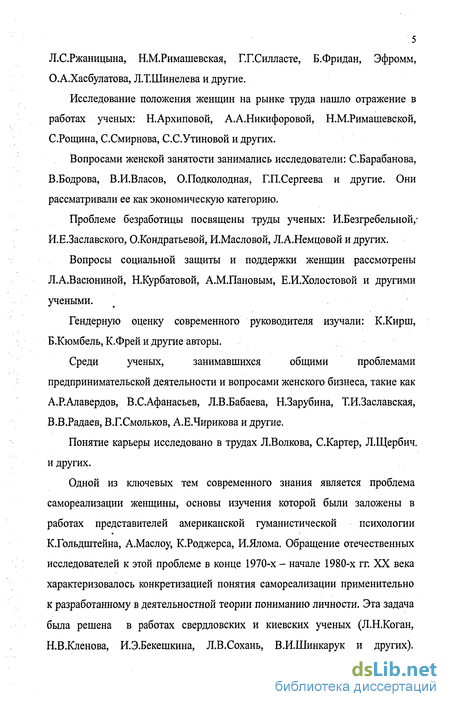 5

Л.С.Ржаницына, Н.М.Римашевская, Г.Г.Силласте, Б.Фридан, Эфромм, О.А.Хасбулатова, Л.Т.Шинелева и другие.

Исследование положения женщин на рынке труда нашло отражение в работах ученых: Н.Архиповой, А.А.Никифоровой, Н.М.Римашевской, С.Рощина, С.Смирнова, С.С.Утиновой и других.

Вопросами женской занятости занимались исследователи: С.Барабанова, В.Бодрова, В.И.Власов, О.Подколодная, Г.П.Сергеева и другие. Они рассматривали ее как экономическую категорию.

Проблеме безработицы посвящены труды ученых: И.Безгребельной, И.Е.Заславского, О.Кондратьевой, И.Масловой, Л.А.Немцовой и других.

Вопросы социальной защиты и поддержки женщин рассмотрены Л.А.Васюниной, Н.Курбатовой, А.М.Пановым, Е.И.Холостовой и другими учеными.

Гендерную оценку современного руководителя изучали: К.Кирш, Б.Кюмбель, К.Фрей и другие авторы.

Среди ученых, занимавшихся общими проблемами предпринимательской деятельности и вопросами женского бизнеса, такие как А.Р.Алавердов, В.С.Афанасьев, Л.В.Бабаева, Н.Зарубина, Т.И.Заславская, В.В.Радаев, В.Г.Смольков, А.Е.Чирикова и другие.

Понятие карьеры исследовано в трудах Л.Волкова, С.Картер, Л.Щербич. и других.

Одной из ключевых тем современного знания является проблема самореализации женщины, основы изучения которой были заложены в работах представителей американской гуманистической психологии К.Гольдштейна, А.Маслоу, К.Роджерса, И.Ялома. Обращение отечественных исследователей к этой проблеме в конце 1970-х – начале 1980-х гг. XX века характеризовалось конкретизацией понятия самореализации применительно к разработанному в деятельностной теории пониманию личности. Эта задача была решена в работах свердловских и киевских ученых (Л.Н.Коган, Н.В.Кленова, И.Э.Бекешкина, Л.В.Сохань, В.И.Шинкарук и других).

dsLib.net
библиотека диссертаций